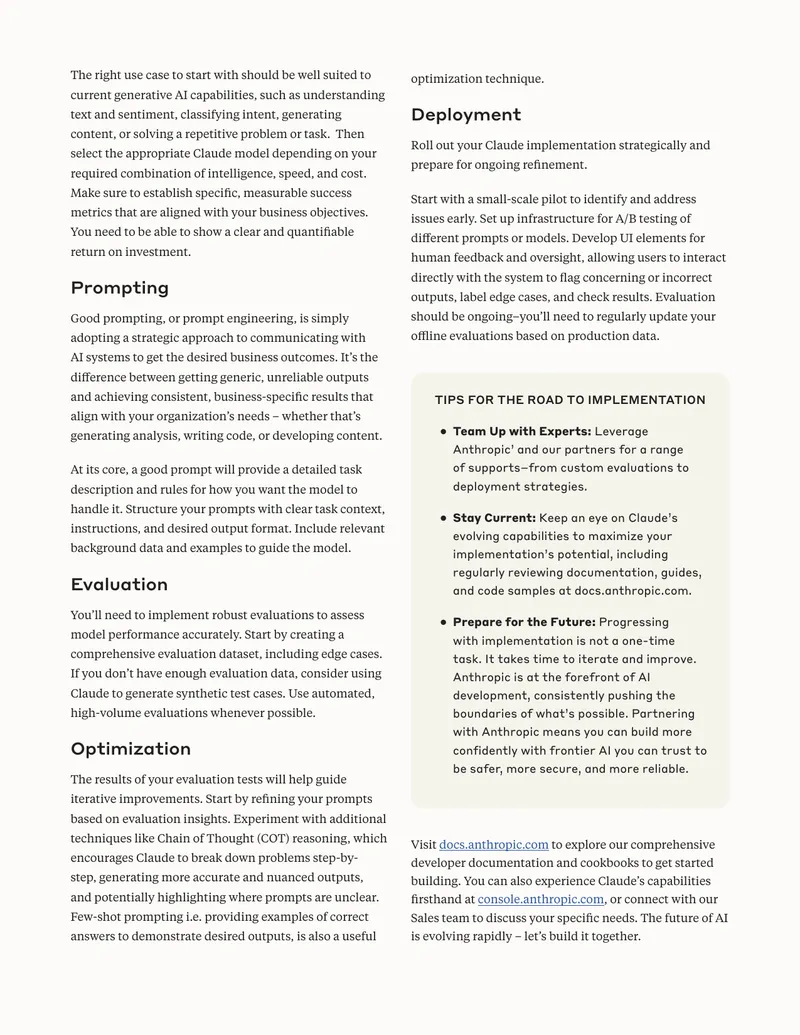 The right use case to start with should be well suited to current generative AI capabilities, such as understanding text and sentiment, classifying intent, generating content, or solving a repetitive problem or task.  Then select the appropriate Claude model depending on your required combination of intelligence, speed, and cost. Make sure to establish specific, measurable success metrics that are aligned with your business objectives. You need to be able to show a clear and quantifiable return on investment.

Prompting

Good prompting, or prompt engineering, is simply adopting a strategic approach to communicating with AI systems to get the desired business outcomes. It's the difference between getting generic, unreliable outputs and achieving consistent, business-specific results that align with your organization's needs – whether that's generating analysis, writing code, or developing content.

At its core, a good prompt will provide a detailed task description and rules for how you want the model to handle it. Structure your prompts with clear task context, instructions, and desired output format. Include relevant background data and examples to guide the model.

Evaluation

You'll need to implement robust evaluations to assess model performance accurately. Start by creating a comprehensive evaluation dataset, including edge cases. If you don't have enough evaluation data, consider using Claude to generate synthetic test cases. Use automated, high-volume evaluations whenever possible.

Optimization

The results of your evaluation tests will help guide iterative improvements. Start by refining your prompts based on evaluation insights. Experiment with additional techniques like Chain of Thought (COT) reasoning, which encourages Claude to break down problems step-by-step, generating more accurate and nuanced outputs, and potentially highlighting where prompts are unclear. Few-shot prompting i.e. providing examples of correct answers to demonstrate desired outputs, is also a useful optimization technique.

Deployment

Roll out your Claude implementation strategically and prepare for ongoing refinement.

Start with a small-scale pilot to identify and address issues early. Set up infrastructure for A/B testing of different prompts or models. Develop UI elements for human feedback and oversight, allowing users to interact directly with the system to flag concerning or incorrect outputs, label edge cases, and check results. Evaluation should be ongoing–you'll need to regularly update your offline evaluations based on production data.

TIPS FOR THE ROAD TO IMPLEMENTATION

• Team Up with Experts: Leverage Anthropic' and our partners for a range of supports—from custom evaluations to deployment strategies.

• Stay Current: Keep an eye on Claude's evolving capabilities to maximize your implementation's potential, including regularly reviewing documentation, guides, and code samples at docs.anthropic.com.

• Prepare for the Future: Progressing with implementation is not a one-time task. It takes time to iterate and improve. Anthropic is at the forefront of AI development, consistently pushing the boundaries of what's possible. Partnering with Anthropic means you can build more confidently with frontier AI you can trust to be safer, more secure, and more reliable.

Visit docs.anthropic.com to explore our comprehensive developer documentation and cookbooks to get started building. You can also experience Claude's capabilities firsthand at console.anthropic.com, or connect with our Sales team to discuss your specific needs. The future of AI is evolving rapidly – let's build it together.